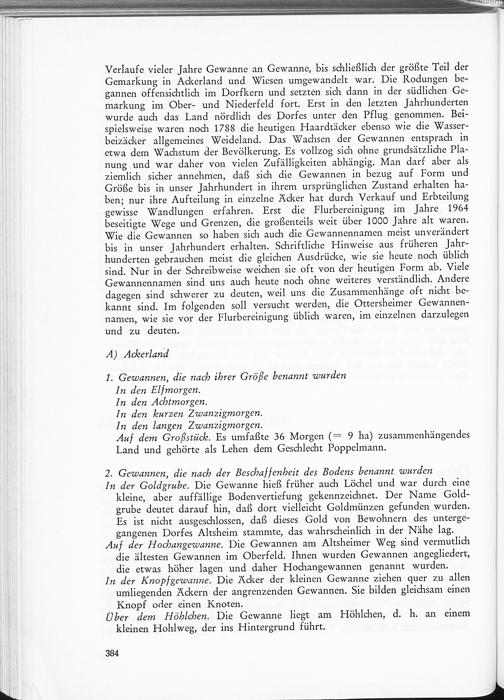 Verlaufe vieler Jahre Gewanne an Gewanne, bis schließlich der größte Teil der Gemarkung in Ackerland und Wiesen umgewandelt war. Die Rodungen begannen offensichtlich im Dorfkern und setzten sich dann in der südlichen Gemarkung im Ober- und Niederfeld fort. Erst in den letzten Jahrhunderten wurde auch das Land nördlich des Dorfes unter den Pflug genommen. Beispielsweise waren noch 1788 die heutigen Haardtäcker ebenso wie die Wasserbeizäcker allgemeines Weideland. Das Wachsen der Gewannen entsprach in etwa dem Wachstum der Bevölkerung. Es vollzog sich ohne grundsätzliche Planung und war daher von vielen Zufälligkeiten abhängig. Man darf aber als ziemlich sicher annehmen, daß sich die Gewannen in bezug auf Form und Größe bis in unser Jahrhundert in ihrem ursprünglichen Zustand erhalten haben; nur ihre Aufteilung in einzelne Äcker hat durch Verkauf und Erbteilung gewisse Wandlungen erfahren. Erst die Flurbereinigung im Jahre 1964 beseitigte Wege und Grenzen, die großenteils weit über 1000 Jahre alt waren. Wie die Gewannen so haben sich auch die Gewannennamen meist unverändert bis in unser Jahrhundert erhalten. Schriftliche Hinweise aus früheren Jahrhunderten gebrauchen meist die gleichen Ausdrücke, wie sie heute noch üblich sind. Nur in der Schreibweise weichen sie oft von der heutigen Form ab. Viele Gewannennamen sind uns auch heute noch ohne weiteres verständlich. Andere dagegen sind schwerer zu deuten, weil uns die Zusammenhänge oft nicht bekannt sind. Im folgenden soll versucht werden, die Ottersheimer Gewannennamen, wie sie vor der Flurbereinigung üblich waren, im einzelnen darzulegen und zu deuten.

A) Ackerland

1. Gewannen, die nach ihrer Größe benannt wurden
In den Elfmorgen.
In den Achtmorgen.
In den kurzen Zwanzigmorgen.
In den langen Zwanzigmorgen.
Auf dem Großstück. Es umfaßte 36 Morgen (= 9 ha) zusammenhängendes Land und gehörte als Lehen dem Geschlecht Poppelmann.

2. Gewannen, die nach der Beschaffenheit des Bodens benannt wurden
In der Goldgrube. Die Gewanne hieß früher auch Löchel und war durch eine kleine, aber auffällige Bodenvertiefung gekennzeichnet. Der Name Goldgrube deutet darauf hin, daß dort vielleicht Goldmünzen gefunden wurden. Es ist nicht ausgeschlossen, daß dieses Gold von Bewohnern des untergegangenen Dorfes Altsheim stammte, das wahrscheinlich in der Nähe lag.
Auf der Hochangewanne. Die Gewannen am Altsheimer Weg sind vermutlich die ältesten Gewannen im Oberfeld. Ihnen wurden Gewannen angegliedert, die etwas höher lagen und daher Hochangewannen genannt wurden.
In der Knopfgewanne. Die Äcker der kleinen Gewanne ziehen quer zu allen umliegenden Äckern der angrenzenden Gewannen. Sie bilden gleichsam einen Knopf oder einen Knoten.
Über dem Höhlchen. Die Gewanne liegt am Höhlchen, d. h. an einem kleinen Hohlweg, der ins Hintergrund führt.

384